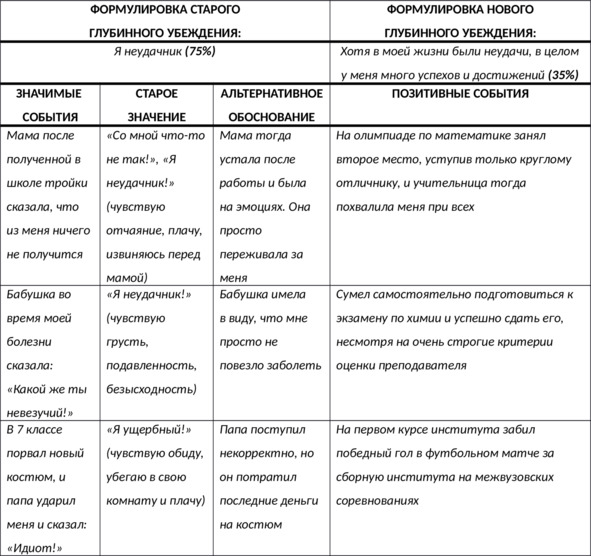 | ФОРМУЛИРОВКА СТАРОГО ГЛУБИННОГО УБЕЖДЕНИЯ: | | | ФОРМУЛИРОВКА НОВОГО ГЛУБИННОГО УБЕЖДЕНИЯ: |
|---|---|---|---|
| Я неудачник (75%) | | | Хотя в моей жизни были неудачи, в целом у меня много успехов и достижений (35%) |
| ЗНАЧИМЫЕ СОБЫТИЯ | СТАРОЕ ЗНАЧЕНИЕ | АЛЬТЕРНАТИВНОЕ ОБОСНОВАНИЕ | ПОЗИТИВНЫЕ СОБЫТИЯ |
| Мама после полученной в школе тройки сказала, что из меня ничего не получится | «Со мной что-то не так!», «Я неудачник!» (чувствую отчаяние, плачу, извиняюсь перед мамой) | Мама тогда устала после работы и была на эмоциях. Она просто переживала за меня | На олимпиаде по математике занял второе место, уступив только круглому отличнику, и учительница тогда похвалила меня при всех |
| Бабушка во время моей болезни сказала: «Какой же ты невезучий!» | «Я неудачник!» (чувствую грусть, подавленность, безысходность) | Бабушка имела в виду, что мне просто не повезло заболеть | Сумел самостоятельно подготовиться к экзамену по химии и успешно сдать его, несмотря на очень строгие критерии оценки преподавателя |
| В 7 классе порвал новый костюм, и папа ударил меня и сказал: «Идиот!» | «Я ущербный!» (чувствую обиду, убегаю в свою комнату и плачу) | Папа поступил некорректно, но он потратил последние деньги на костюм | На первом курсе института забил победный гол в футбольном матче за сборную института на межвузовских соревнованиях |